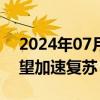 2024年07月
望加速复苏